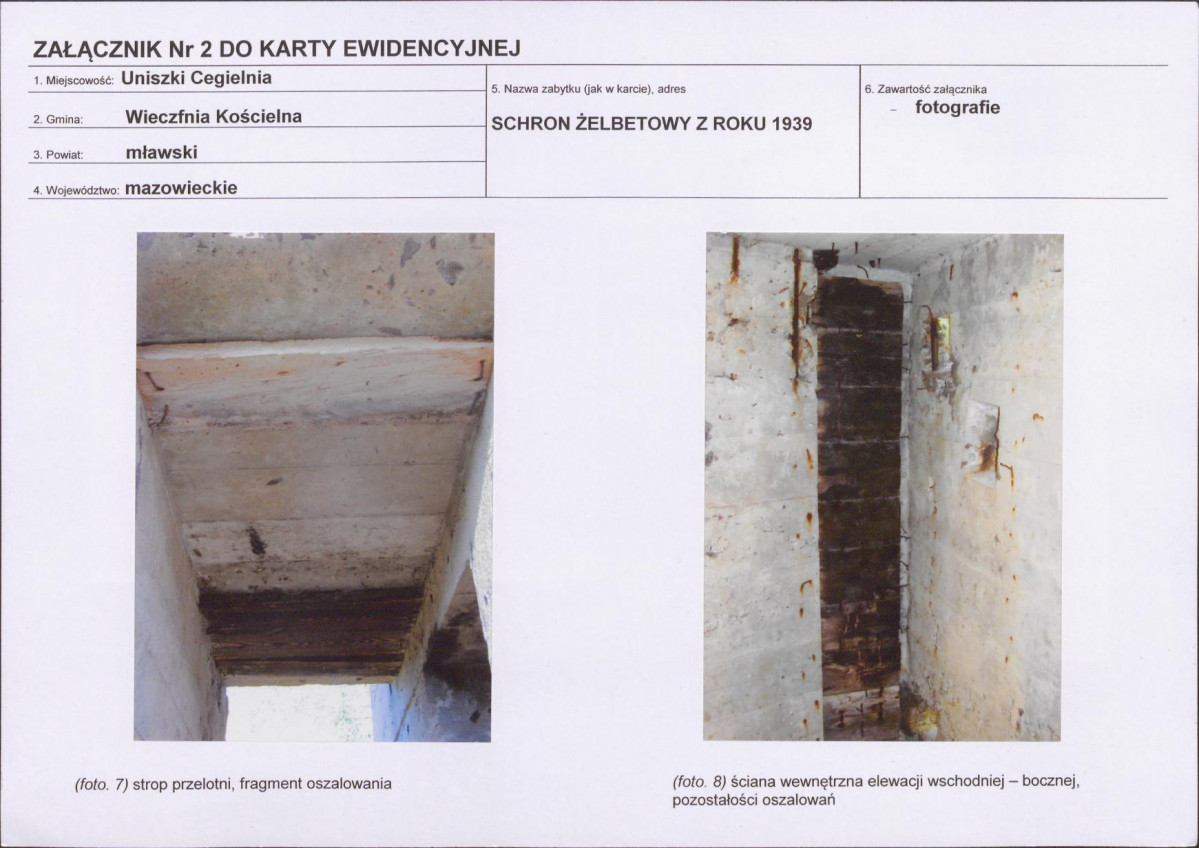 ZAŁĄCZNIK Nr 2 DO KARTY EWIDENCYJNEJ

1. Miejscowość: Uniszki Cegielnia

2. Gmina: Wieczfnia Kościelna

3. Powiat: mławski

4. Województwo: mazowieckie

5. Nazwa zabytku (jak w karcie), adres

SCHRON ŻELBETOWY Z ROKU 1939

6. Zawartość załącznika

- fotografie

(foto. 7) strop przelotni, fragment oszalowania

(foto. 8) ściana wewnętrzna elewacji wschodniej – bocznej, pozostałości oszalowań